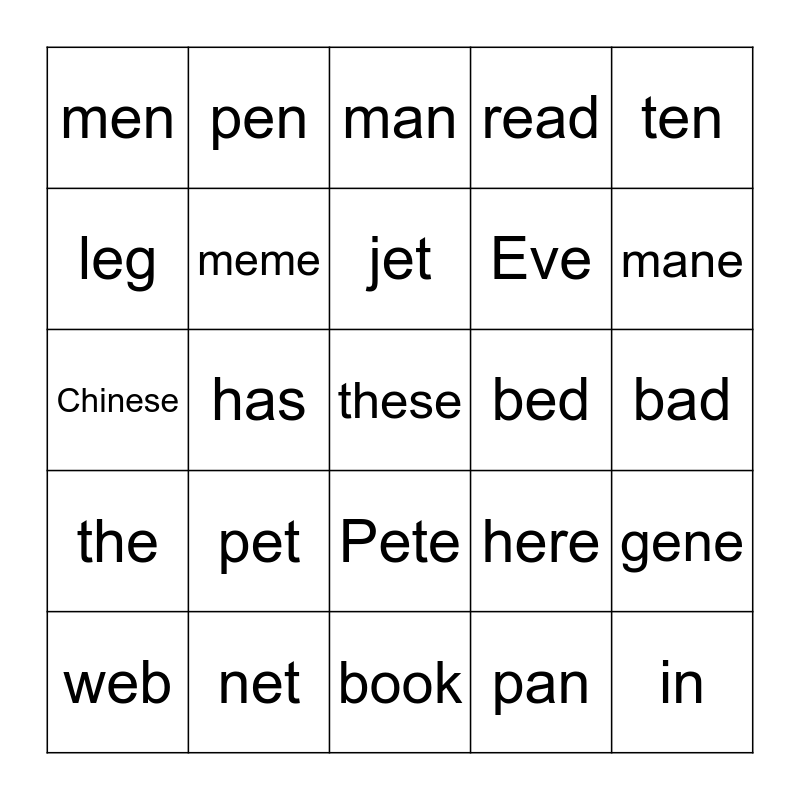 | men | pen | man | read | ten |
|---|---|---|---|---|
| leg | meme | jet | Eve | mane |
| Chinese | has | these | bed | bad |
| the | pet | Pete | here | gene |
| web | net | book | pan | in |